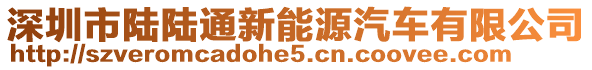 深圳市陆陆通新能源汽车有限公司
http://szveromcadohe5.cn.coovee.com